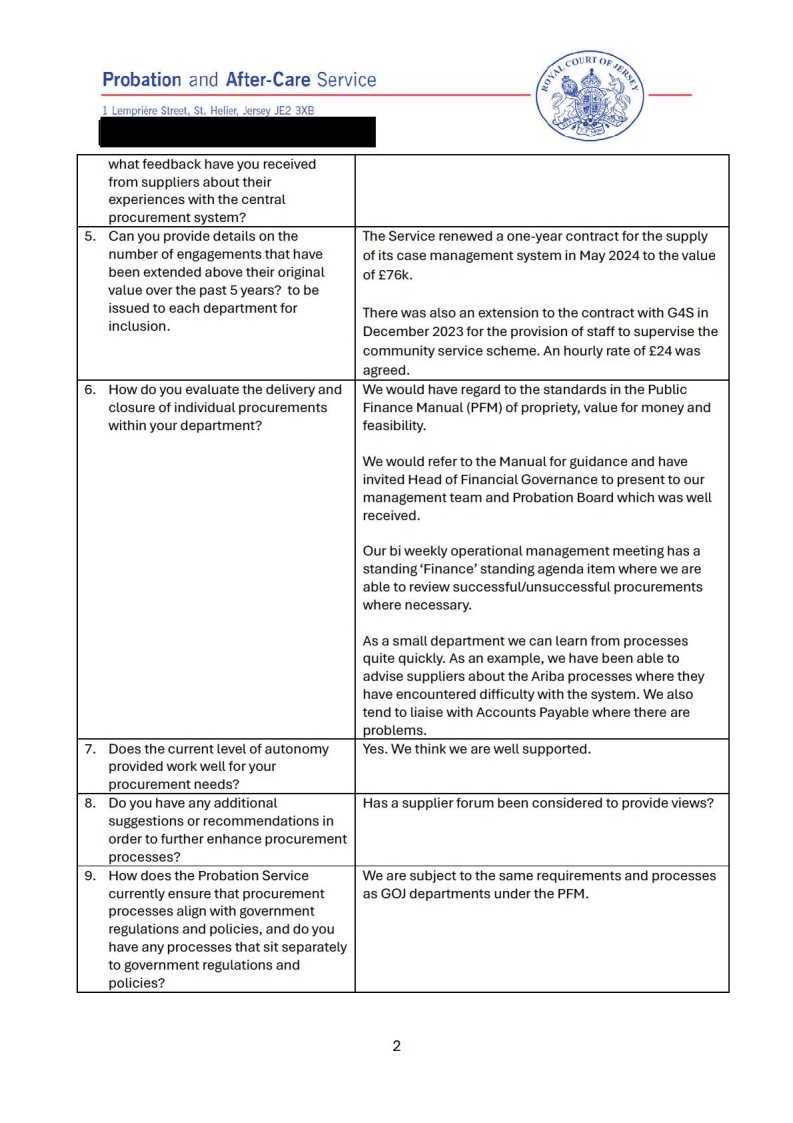 Probation and After-Care Service

1 Lemprière Street, St. Helier, Jersey JE2 3XB

ROYAL COURT OF JERSEY

| what feedback have you received from suppliers about their experiences with the central procurement system? | |
|---|---|
| 5. Can you provide details on the number of engagements that have been extended above their original value over the past 5 years? to be issued to each department for inclusion. | The Service renewed a one-year contract for the supply of its case management system in May 2024 to the value of £76k. There was also an extension to the contract with G4S in December 2023 for the provision of staff to supervise the community service scheme. An hourly rate of £24 was agreed. |
| 6. How do you evaluate the delivery and closure of individual procurements within your department? | We would have regard to the standards in the Public Finance Manual (PFM) of propriety, value for money and feasibility. We would refer to the Manual for guidance and have invited Head of Financial Governance to present to our management team and Probation Board which was well received. Our bi weekly operational management meeting has a standing 'Finance' standing agenda item where we are able to review successful/unsuccessful procurements where necessary. As a small department we can learn from processes quite quickly. As an example, we have been able to advise suppliers about the Ariba processes where they have encountered difficulty with the system. We also tend to liaise with Accounts Payable where there are problems. |
| 7. Does the current level of autonomy provided work well for your procurement needs? | Yes. We think we are well supported. |
| 8. Do you have any additional suggestions or recommendations in order to further enhance procurement processes? | Has a supplier forum been considered to provide views? |
| 9. How does the Probation Service currently ensure that procurement processes align with government regulations and policies, and do you have any processes that sit separately to government regulations and policies? | We are subject to the same requirements and processes as GOJ departments under the PFM. |

2